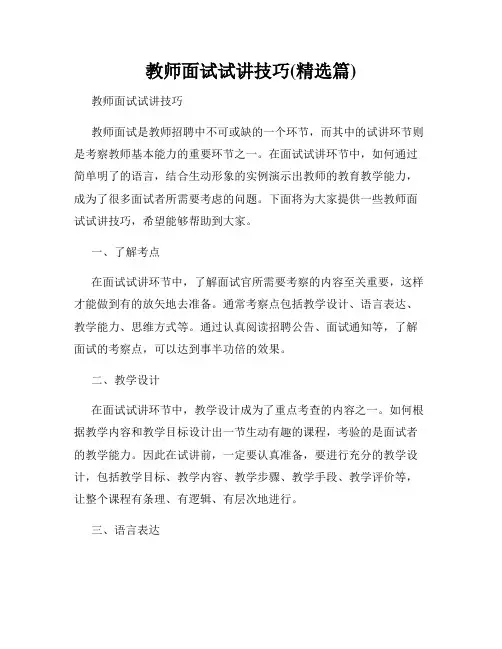 教师面试试讲技巧(精选篇)

教师面试试讲技巧

教师面试是教师招聘中不可或缺的一个环节，而其中的试讲环节则是考察教师基本能力的重要环节之一。在面试试讲环节中，如何通过简单明了的语言，结合生动形象的实例演示出教师的教育教学能力，成为了很多面试者所需要考虑的问题。下面将为大家提供一些教师面试试讲技巧，希望能够帮助到大家。

一、了解考点

在面试试讲环节中，了解面试官所需要考察的内容至关重要，这样才能做到有的放矢地去准备。通常考察点包括教学设计、语言表达、教学能力、思维方式等。通过认真阅读招聘公告、面试通知等，了解面试的考察点，可以达到事半功倍的效果。

二、教学设计

在面试试讲环节中，教学设计成为了重点考查的内容之一。如何根据教学内容和教学目标设计出一节生动有趣的课程，考验的是面试者的教学能力。因此在试讲前，一定要认真准备，要进行充分的教学设计，包括教学目标、教学内容、教学步骤、教学手段、教学评价等，让整个课程有条理、有逻辑、有层次地进行。

三、语言表达